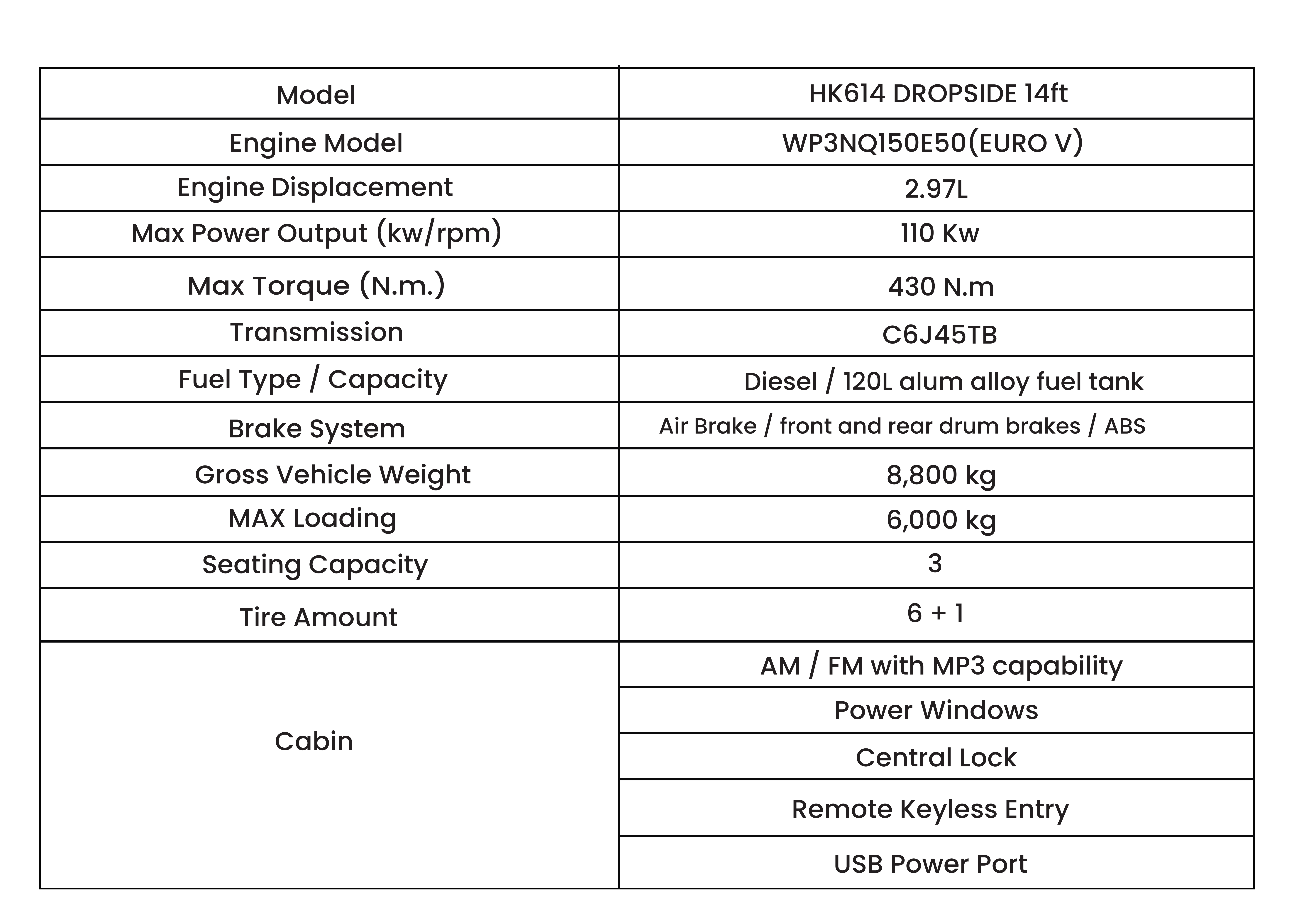 | Model | HK614 DROPSIDE 14ft |
|---|---|
| Engine Model | WP3NQ150E50(EURO V) |
| Engine Displacement | 2.97L |
| Max Power Output (kw/rpm) | 110 Kw |
| Max Torque (N.m.) | 430 N.m |
| Transmission | C6J45TB |
| Fuel Type / Capacity | Diesel / 120L alum alloy fuel tank |
| Brake System | Air Brake / front and rear drum brakes / ABS |
| Gross Vehicle Weight | 8,800 kg |
| MAX Loading | 6,000 kg |
| Seating Capacity | 3 |
| Tire Amount | 6 + 1 |
| Cabin | AM / FM with MP3 capability |
| | Power Windows |
| | Central Lock |
| | Remote Keyless Entry |
| | USB Power Port |